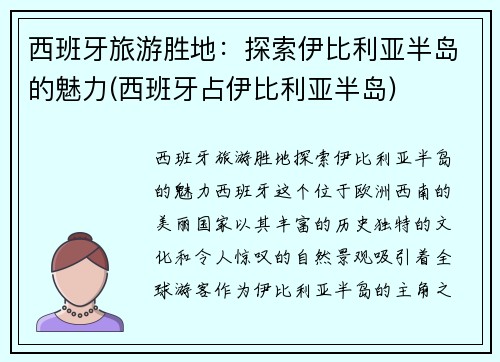 西班牙旅游胜地：探索伊比利亚半岛的魅力(西班牙占伊比利亚半岛)

西班牙旅游胜地探索伊比利亚半岛的魅力西班牙这个位于欧洲西南的美丽国家以其丰富的历史独特的文化和令人惊叹的自然景观吸引着全球游客作为伊比利亚半岛的主角之